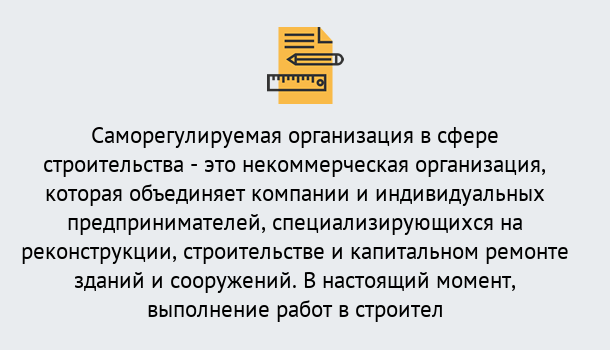 Саморегулируемая организация в сфере строительства - это некоммерческая организация, которая объединяет компании и индивидуальных предпринимателей, специализирующихся на реконструкции, строительстве и капитальном ремонте зданий и сооружений. В настоящий момент, выполнение работ в строител